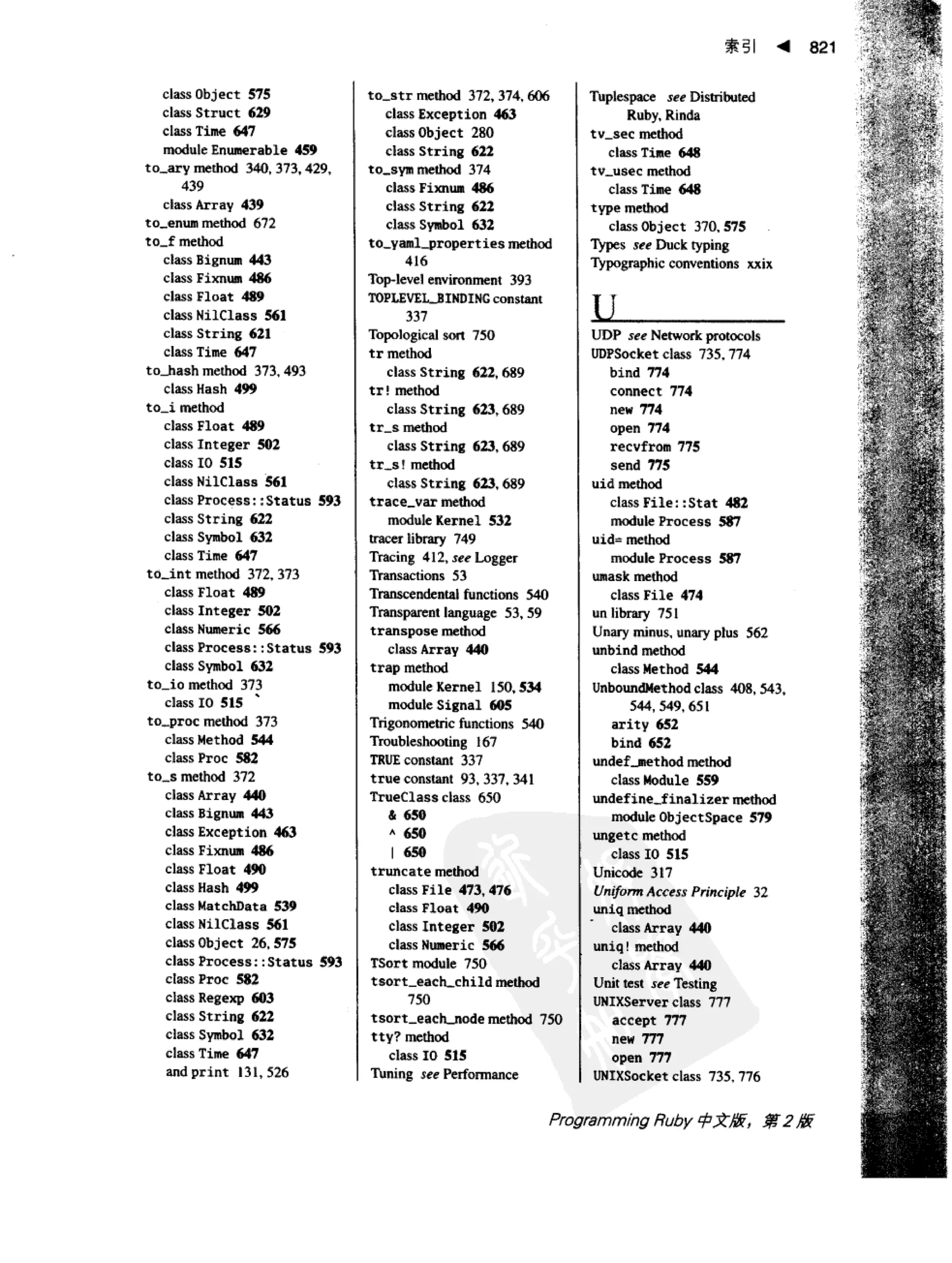 索引 ◀ 821

class Object 575
class Struct 629
class Time 647
module Enumerable 459
to_ary method 340, 373, 429, 439
class Array 439
to_enum method 672
to_f method
class Bignum 443
class Fixnum 486
class Float 489
class NilClass 561
class String 621
class Time 647
to_hash method 373, 493
class Hash 499
to_i method
class Float 489
class Integer 502
class IO 515
class NilClass 561
class Process::Status 593
class String 622
class Symbol 632
class Time 647
to_int method 372, 373
class Float 489
class Integer 502
class Numeric 566
class Process::Status 593
class Symbol 632
to_io method 373
class IO 515
to_proc method 373
class Method 544
class Proc 582
to_s method 372
class Array 440
class Bignum 443
class Exception 463
class Fixnum 486
class Float 490
class Hash 499
class MatchData 539
class NilClass 561
class Object 26, 575
class Process::Status 593
class Proc 582
class Regexp 603
class String 622
class Symbol 632
class Time 647
and print 131, 526

to_str method 372, 374, 606
class Exception 463
class Object 280
class String 622
to_sym method 374
class Fixnum 486
class String 622
class Symbol 632
to_yaml_properties method 416
Top-level environment 393
TOPLEVEL_BINDING constant 337
Topological sort 750
tr method
class String 622, 689
tr! method
class String 623, 689
tr_s method
class String 623, 689
tr_s! method
class String 623, 689
trace_var method
module Kernel 532
tracer library 749
Tracing 412, see Logger
Transactions 53
Transcendental functions 540
Transparent language 53, 59
transpose method
class Array 440
trap method
module Kernel 150, 534
module Signal 605
Trigonometric functions 540
Troubleshooting 167
TRUE constant 337
true constant 93, 337, 341
TrueClass class 650
& 650
^ 650
| 650
truncate method
class File 473, 476
class Float 490
class Integer 502
class Numeric 566
TSort module 750
tsort_each_child method 750
tsort_each_node method 750
tty? method
class IO 515
Tuning see Performance

Tuplespace see Distributed Ruby, Rinda
tv_sec method
class Time 648
tv_usec method
class Time 648
type method
class Object 370, 575
Types see Duck typing
Typographic conventions xxix

U

UDP see Network protocols
UDPSocket class 735, 774
bind 774
connect 774
new 774
open 774
recvfrom 775
send 775
uid method
class File::Stat 482
module Process 587
uid= method
module Process 587
umask method
class File 474
un library 751
Unary minus, unary plus 562
unbind method
class Method 544
UnboundMethod class 408, 543, 544, 549, 651
arity 652
bind 652
undef_method method
class Module 559
undefine_finalizer method
module ObjectSpace 579
ungetc method
class IO 515
Unicode 317
Uniform Access Principle 32
uniq method
class Array 440
uniq! method
class Array 440
Unit test see Testing
UNIXServer class 777
accept 777
new 777
open 777
UNIXSocket class 735, 776

Programming Ruby 中文版，第 2 版